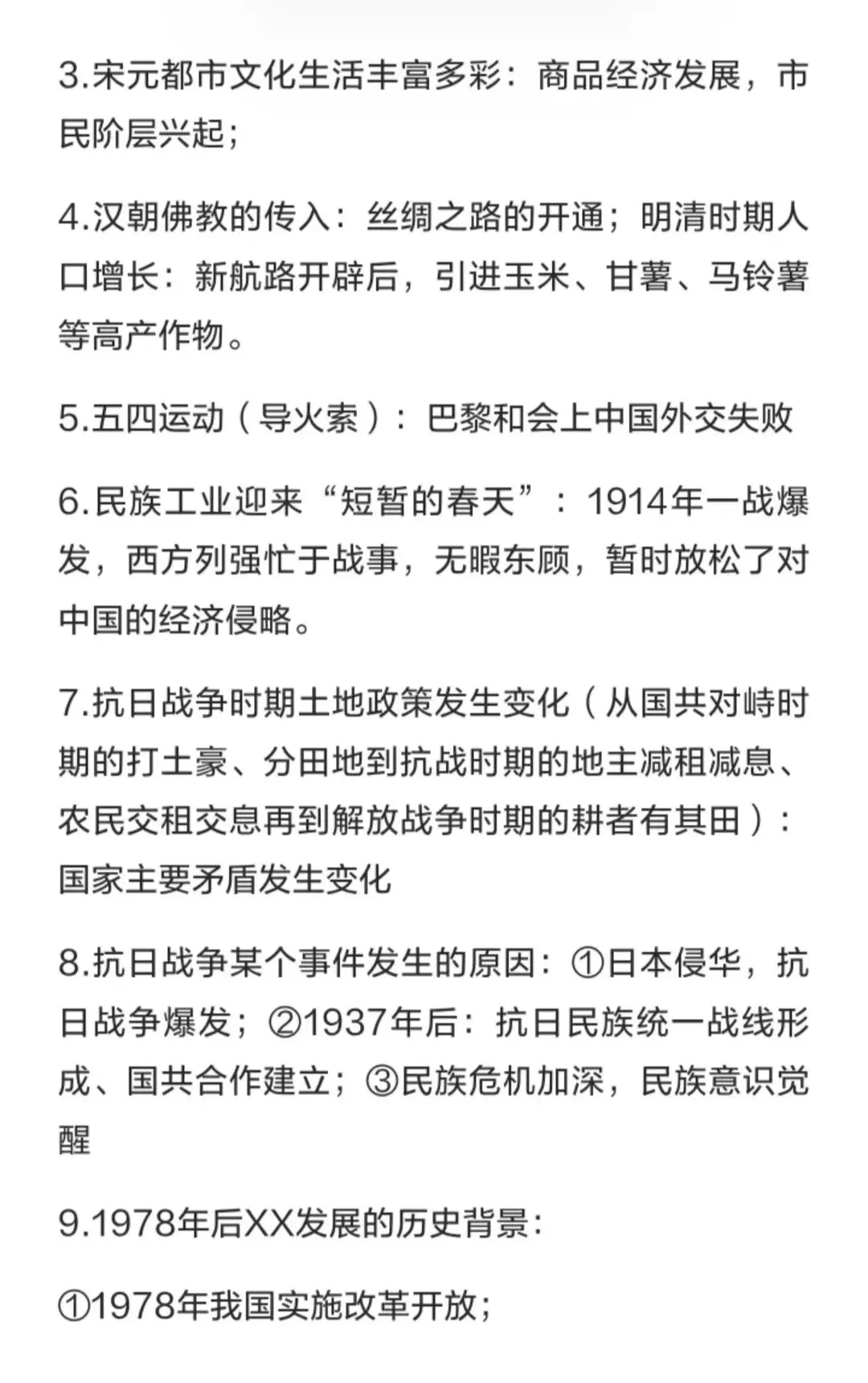 3.宋元都市文化生活丰富多彩：商品经济发展，市民阶层兴起；

4.汉朝佛教的传入：丝绸之路的开通；明清时期人口增长：新航路开辟后，引进玉米、甘薯、马铃薯等高产作物。

5.五四运动（导火索）：巴黎和会上中国外交失败

6.民族工业迎来“短暂的春天”：1914年一战爆发，西方列强忙于战事，无暇东顾，暂时放松了对中国的经济侵略。

7.抗日战争时期土地政策发生变化（从国共对峙时期的打土豪、分田地到抗战时期的地主减租减息、农民交租交息再到解放战争时期的耕者有其田）：国家主要矛盾发生变化

8.抗日战争某个事件发生的原因：①日本侵华，抗日战争爆发；②1937年后：抗日民族统一战线形成、国共合作建立；③民族危机加深，民族意识觉醒

9.1978年后XX发展的历史背景：

①1978年我国实施改革开放；